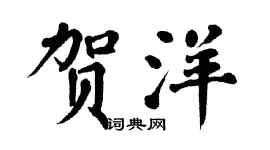 贺洋
词典网